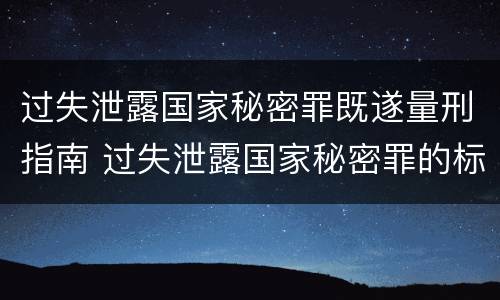 过失泄露国家秘密罪既遂量刑指南 过失泄露国家秘密罪的标